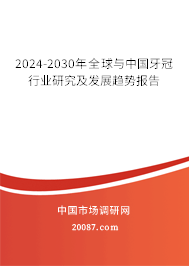 2024-2030年全球与中国牙冠行业研究及发展趋势报告

中国市场调研网

20087.com